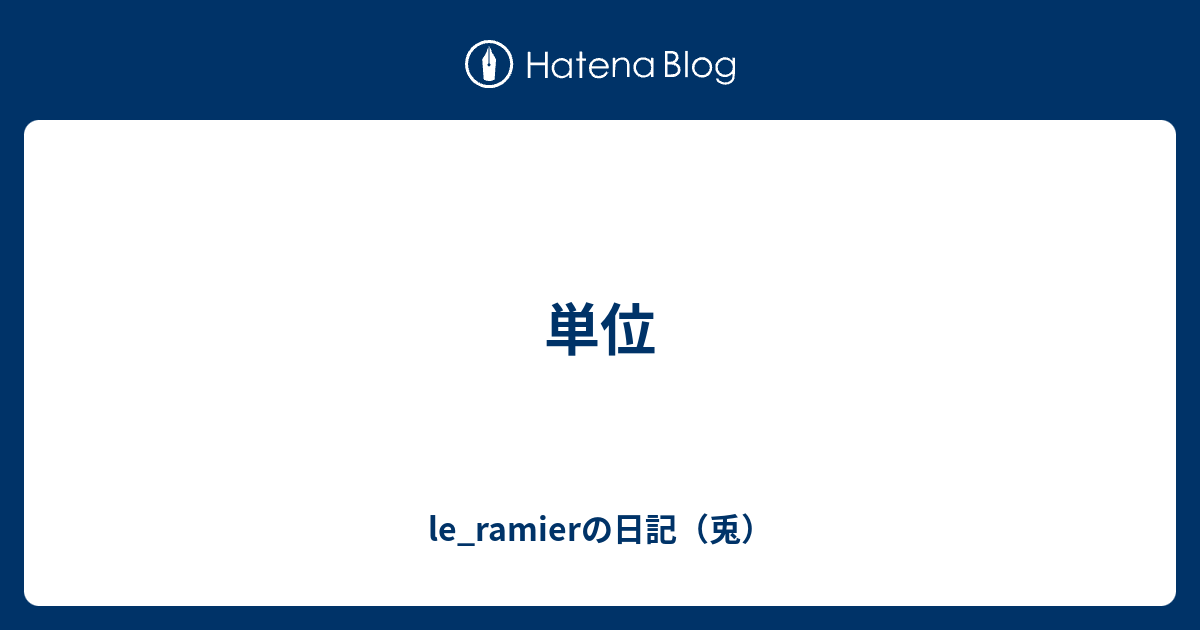 Hatena Blog

単位

le_ramierの日記（兎）